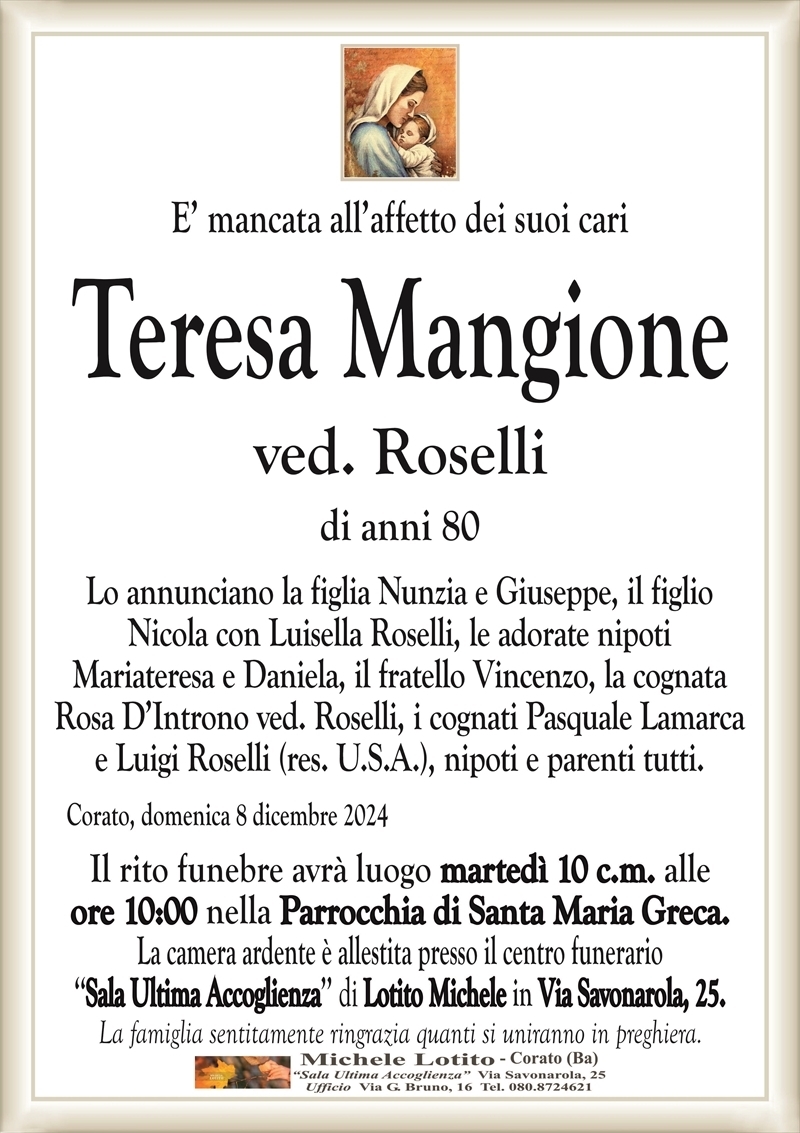 E’ mancata all’affetto dei suoi cari

Teresa Mangione

ved. Roselli

di anni 80

Lo annunciano la figlia Nunzia e Giuseppe, il figlio Nicola con Luisella Roselli, le adorate nipoti Mariateresa e Daniela, il fratello Vincenzo, la cognata Rosa D’Introno ved. Roselli, i cognati Pasquale Lamarca e Luigi Roselli (res. U.S.A.), nipoti e parenti tutti.

Corato, domenica 8 dicembre 2024

Il rito funebre avrà luogo martedì 10 c.m. alle ore 10:00 nella Parrocchia di Santa Maria Greca.
La camera ardente è allestita presso il centro funerario “Sala Ultima Accoglienza” di Lotito Michele in Via Savonarola, 25.

La famiglia sentitamente ringrazia quanti si uniranno in preghiera.

Michele Lotito - Corato (Ba)
“Sala Ultima Accoglienza” Via Savonarola, 25
Ufficio Via G. Bruno, 16 Tel. 080.8724621